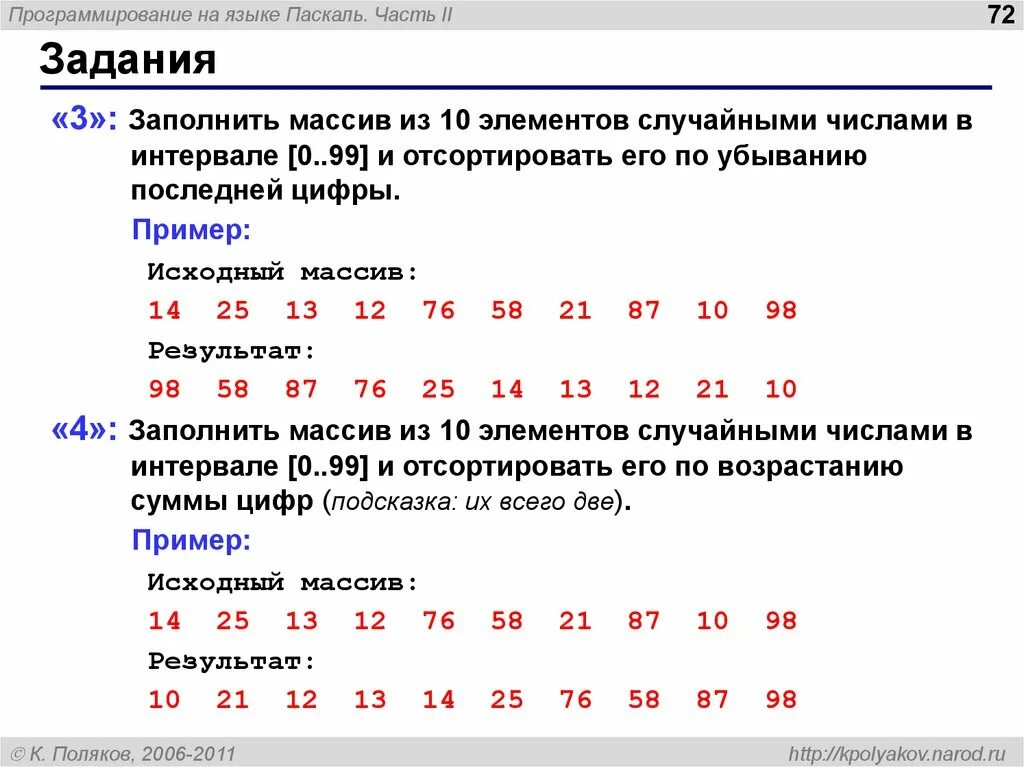 Программирование на языке Паскаль. Часть II

72

Задания

«3»: Заполнить массив из 10 элементов случайными числами в интервале [0..99] и отсортировать его по убыванию последней цифры.

Пример:

Исходный массив:

14 25 13 12 76 58 21 87 10 98

Результат:

98 58 87 76 25 14 13 12 21 10

«4»: Заполнить массив из 10 элементов случайными числами в интервале [0..99] и отсортировать его по возрастанию суммы цифр (подсказка: их всего две).

Пример:

Исходный массив:

14 25 13 12 76 58 21 87 10 98

Результат:

10 21 12 13 14 25 76 58 87 98

© К. Поляков, 2006-2011

http://kpolyakov.narod.ru